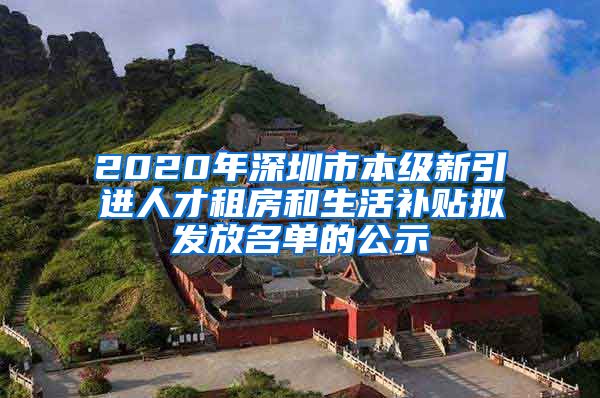 2020年深圳市本级新引进人才租房和生活补贴拟发放名单的公示